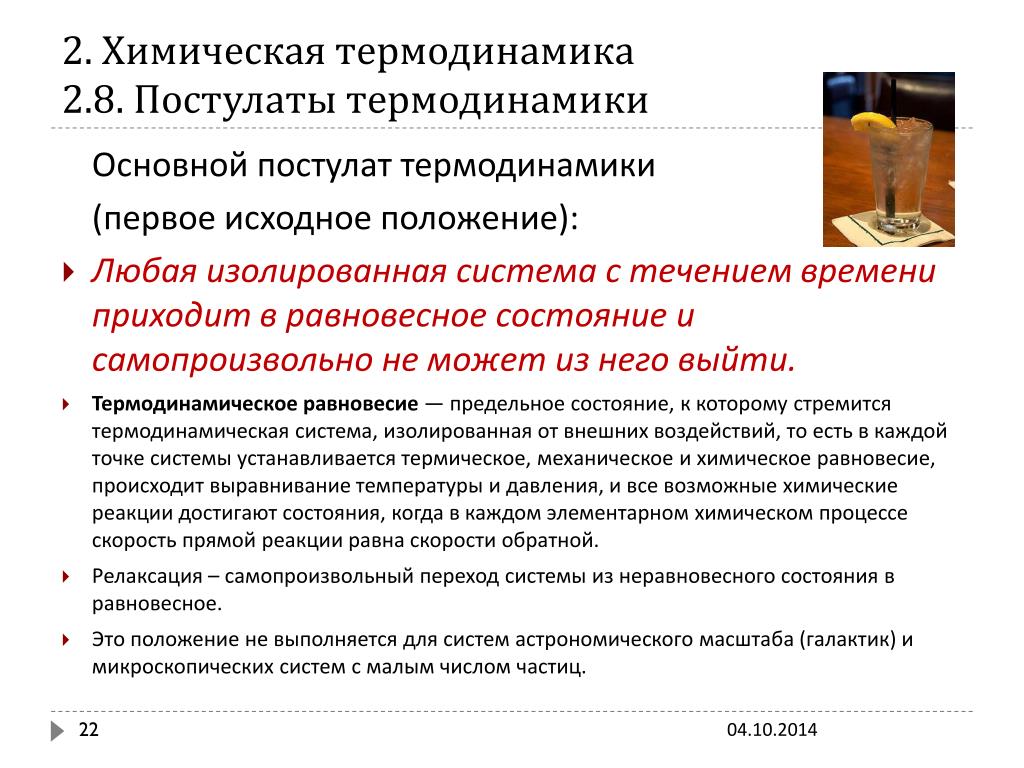 2. Химическая термодинамика
2.8. Постулаты термодинамики

Основной постулат термодинамики

(первое исходное положение):

Любая изолированная система с течением времени приходит в равновесное состояние и самопроизвольно не может из него выйти.

Термодинамическое равновесие — предельное состояние, к которому стремится термодинамическая система, изолированная от внешних воздействий, то есть в каждой точке системы устанавливается термическое, механическое и химическое равновесие, происходит выравнивание температуры и давления, и все возможные химические реакции достигают состояния, когда в каждом элементарном химическом процессе скорость прямой реакции равна скорости обратной.

Релаксация – самопроизвольный переход системы из неравновесного состояния в равновесное.

Это положение не выполняется для систем астрономического масштаба (галактик) и микроскопических систем с малым числом частиц.

22

04.10.2014